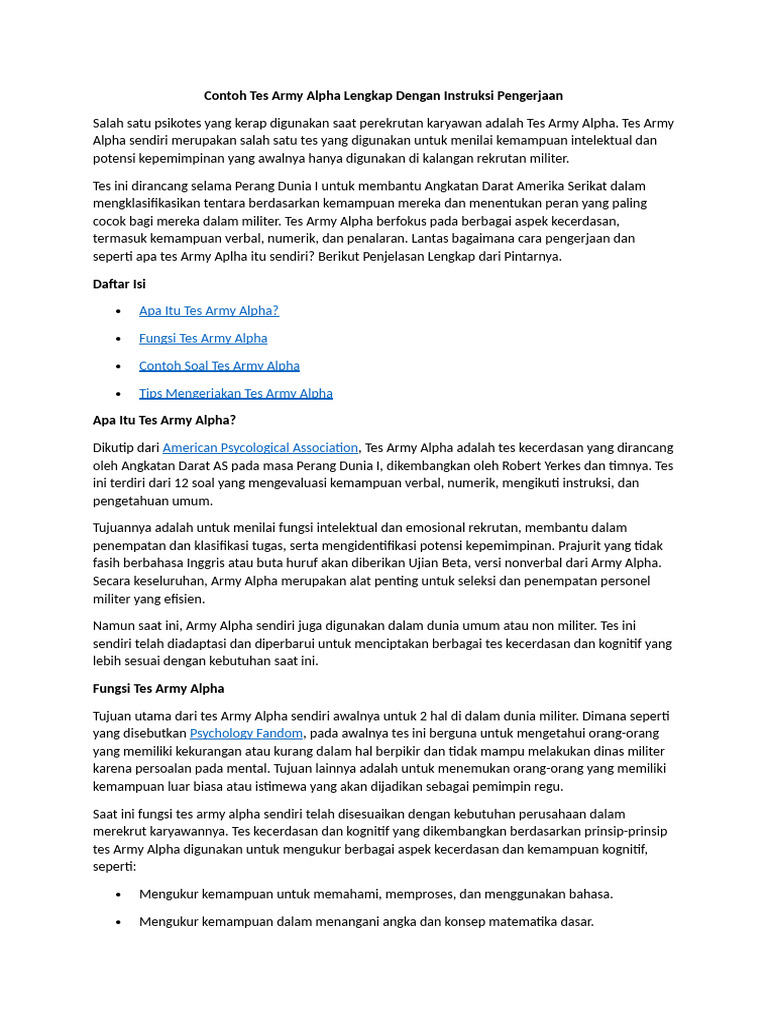 Contoh Tes Army Alpha Lengkap Dengan Instruksi Pengerjaan

Salah satu psikotes yang kerap digunakan saat perekrutan karyawan adalah Tes Army Alpha. Tes Army Alpha sendiri merupakan salah satu tes yang digunakan untuk menilai kemampuan intelektual dan potensi kepemimpinan yang awalnya hanya digunakan di kalangan rekrutan militer.

Tes ini dirancang selama Perang Dunia I untuk membantu Angkatan Darat Amerika Serikat dalam mengklasifikasikan tentara berdasarkan kemampuan mereka dan menentukan peran yang paling cocok bagi mereka dalam militer. Tes Army Alpha berfokus pada berbagai aspek kecerdasan, termasuk kemampuan verbal, numerik, dan penalaran. Lantas bagaimana cara pengerjaan dan seperti apa tes Army Aplha itu sendiri? Berikut Penjelasan Lengkap dari Pintarnya.

Daftar Isi

• Apa Itu Tes Army Alpha?
• Fungsi Tes Army Alpha
• Contoh Soal Tes Army Alpha
• Tips Mengerjakan Tes Army Alpha

Apa Itu Tes Army Alpha?

Dikutip dari American Psycological Association, Tes Army Alpha adalah tes kecerdasan yang dirancang oleh Angkatan Darat AS pada masa Perang Dunia I, dikembangkan oleh Robert Yerkes dan timnya. Tes ini terdiri dari 12 soal yang mengevaluasi kemampuan verbal, numerik, mengikuti instruksi, dan pengetahuan umum.

Tujuannya adalah untuk menilai fungsi intelektual dan emosional rekrutan, membantu dalam penempatan dan klasifikasi tugas, serta mengidentifikasi potensi kepemimpinan. Prajurit yang tidak fasih berbahasa Inggris atau buta huruf akan diberikan Ujian Beta, versi nonverbal dari Army Alpha. Secara keseluruhan, Army Alpha merupakan alat penting untuk seleksi dan penempatan personel militer yang efisien.

Namun saat ini, Army Alpha sendiri juga digunakan dalam dunia umum atau non militer. Tes ini sendiri telah diadaptasi dan diperbarui untuk menciptakan berbagai tes kecerdasan dan kognitif yang lebih sesuai dengan kebutuhan saat ini.

Fungsi Tes Army Alpha

Tujuan utama dari tes Army Alpha sendiri awalnya untuk 2 hal di dalam dunia militer. Dimana seperti yang disebutkan Psychology Fandom, pada awalnya tes ini berguna untuk mengetahui orang-orang yang memiliki kekurangan atau kurang dalam hal berpikir dan tidak mampu melakukan dinas militer karena persoalan pada mental. Tujuan lainnya adalah untuk menemukan orang-orang yang memiliki kemampuan luar biasa atau istimewa yang akan dijadikan sebagai pemimpin regu.

Saat ini fungsi tes army alpha sendiri telah disesuaikan dengan kebutuhan perusahaan dalam merekrut karyawannya. Tes kecerdasan dan kognitif yang dikembangkan berdasarkan prinsip-prinsip tes Army Alpha digunakan untuk mengukur berbagai aspek kecerdasan dan kemampuan kognitif, seperti:

• Mengukur kemampuan untuk memahami, memproses, dan menggunakan bahasa.
• Mengukur kemampuan dalam menangani angka dan konsep matematika dasar.